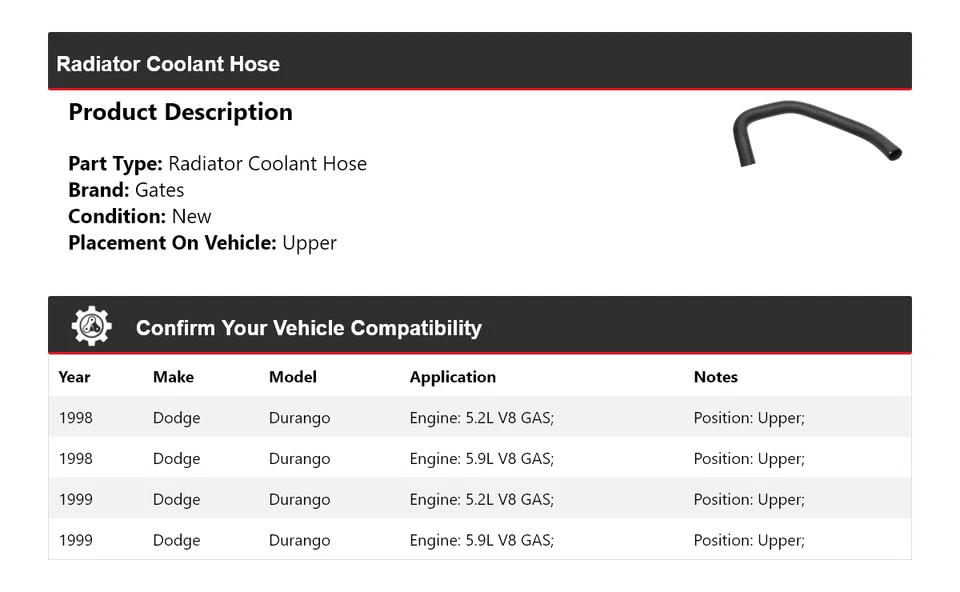 Radiator Coolant Hose

Product Description

Part Type: Radiator Coolant Hose
Brand: Gates
Condition: New
Placement On Vehicle: Upper

Confirm Your Vehicle Compatibility

| Year | Make | Model | Application | Notes |
|---|---|---|---|---|
| 1998 | Dodge | Durango | Engine: 5.2L V8 GAS; | Position: Upper; |
| 1998 | Dodge | Durango | Engine: 5.9L V8 GAS; | Position: Upper; |
| 1999 | Dodge | Durango | Engine: 5.2L V8 GAS; | Position: Upper; |
| 1999 | Dodge | Durango | Engine: 5.9L V8 GAS; | Position: Upper; |